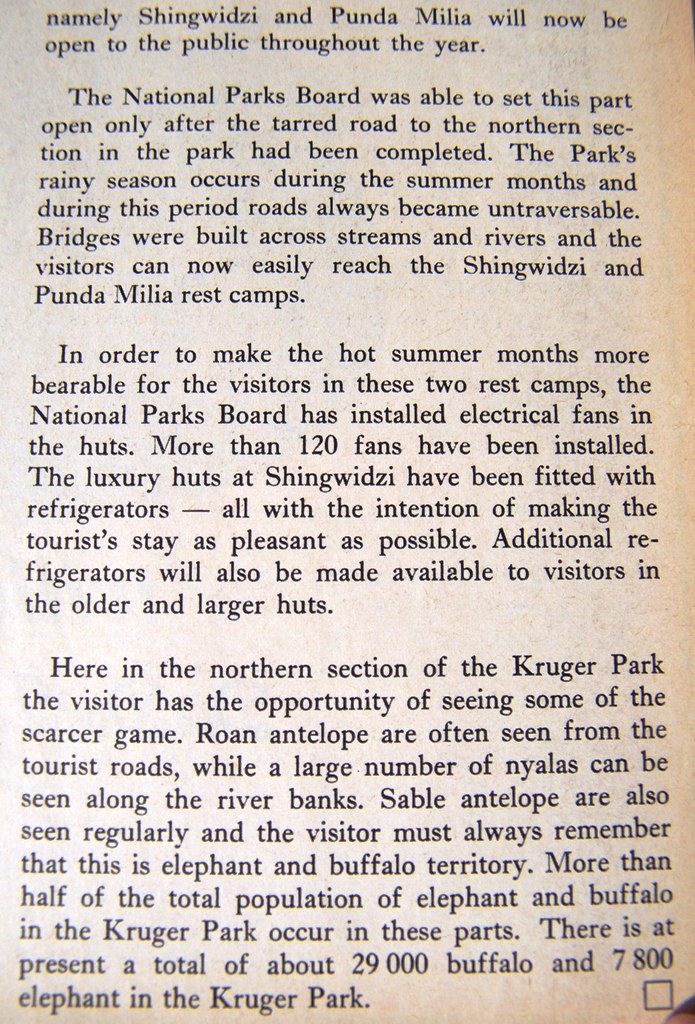 namely Shingwidzi and Punda Milia will now be open to the public throughout the year.

The National Parks Board was able to set this part open only after the tarred road to the northern section in the park had been completed. The Park's rainy season occurs during the summer months and during this period roads always became untraversable. Bridges were built across streams and rivers and the visitors can now easily reach the Shingwidzi and Punda Milia rest camps.

In order to make the hot summer months more bearable for the visitors in these two rest camps, the National Parks Board has installed electrical fans in the huts. More than 120 fans have been installed. The luxury huts at Shingwidzi have been fitted with refrigerators — all with the intention of making the tourist's stay as pleasant as possible. Additional refrigerators will also be made available to visitors in the older and larger huts.

Here in the northern section of the Kruger Park the visitor has the opportunity of seeing some of the scarcer game. Roan antelope are often seen from the tourist roads, while a large number of nyalas can be seen along the river banks. Sable antelope are also seen regularly and the visitor must always remember that this is elephant and buffalo territory. More than half of the total population of elephant and buffalo in the Kruger Park occur in these parts. There is at present a total of about 29 000 buffalo and 7 800 elephant in the Kruger Park. □